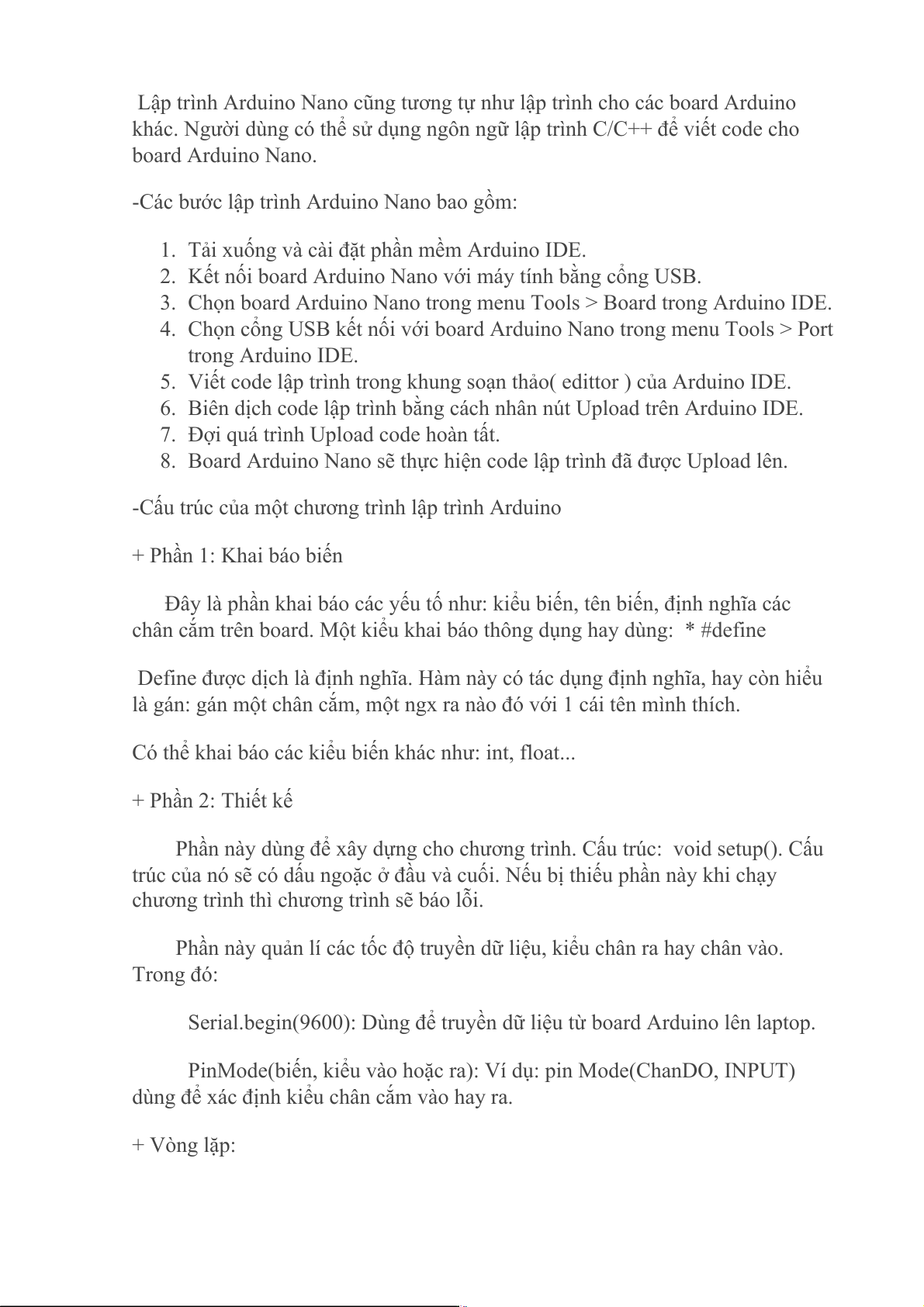 Lập trình Arduino Nano cũng tương tự như lập trình cho các board Arduino khác. Người dùng có thể sử dụng ngôn ngữ lập trình C/C++ để viết code cho board Arduino Nano.

-Các bước lập trình Arduino Nano bao gồm:

1. Tải xuống và cài đặt phần mềm Arduino IDE.
2. Kết nối board Arduino Nano với máy tính bằng cổng USB.
3. Chọn board Arduino Nano trong menu Tools > Board trong Arduino IDE.
4. Chọn cổng USB kết nối với board Arduino Nano trong menu Tools > Port trong Arduino IDE.
5. Viết code lập trình trong khung soạn thảo( edittor ) của Arduino IDE.
6. Biên dịch code lập trình bằng cách nhân nút Upload trên Arduino IDE.
7. Đợi quá trình Upload code hoàn tất.
8. Board Arduino Nano sẽ thực hiện code lập trình đã được Upload lên.

-Cấu trúc của một chương trình lập trình Arduino

+ Phần 1: Khai báo biến

Đây là phần khai báo các yếu tố như: kiểu biến, tên biến, định nghĩa các chân cắm trên board. Một kiểu khai báo thông dụng hay dùng: * #define

Define được dịch là định nghĩa. Hàm này có tác dụng định nghĩa, hay còn hiểu là gán: gán một chân cắm, một ngx ra nào đó với 1 cái tên mình thích.

Có thể khai báo các kiểu biến khác như: int, float...

+ Phần 2: Thiết kế

Phần này dùng để xây dựng cho chương trình. Cấu trúc: void setup(). Cấu trúc của nó sẽ có dấu ngoặc ở đầu và cuối. Nếu bị thiếu phần này khi chạy chương trình thì chương trình sẽ báo lỗi.

Phần này quản lí các tốc độ truyền dữ liệu, kiểu chân ra hay chân vào. Trong đó:

Serial.begin(9600): Dùng để truyền dữ liệu từ board Arduino lên laptop.

PinMode(biến, kiểu vào hoặc ra): Ví dụ: pin Mode(ChanDO, INPUT) dùng để xác định kiểu chân cắm vào hay ra.

+ Vòng lặp: